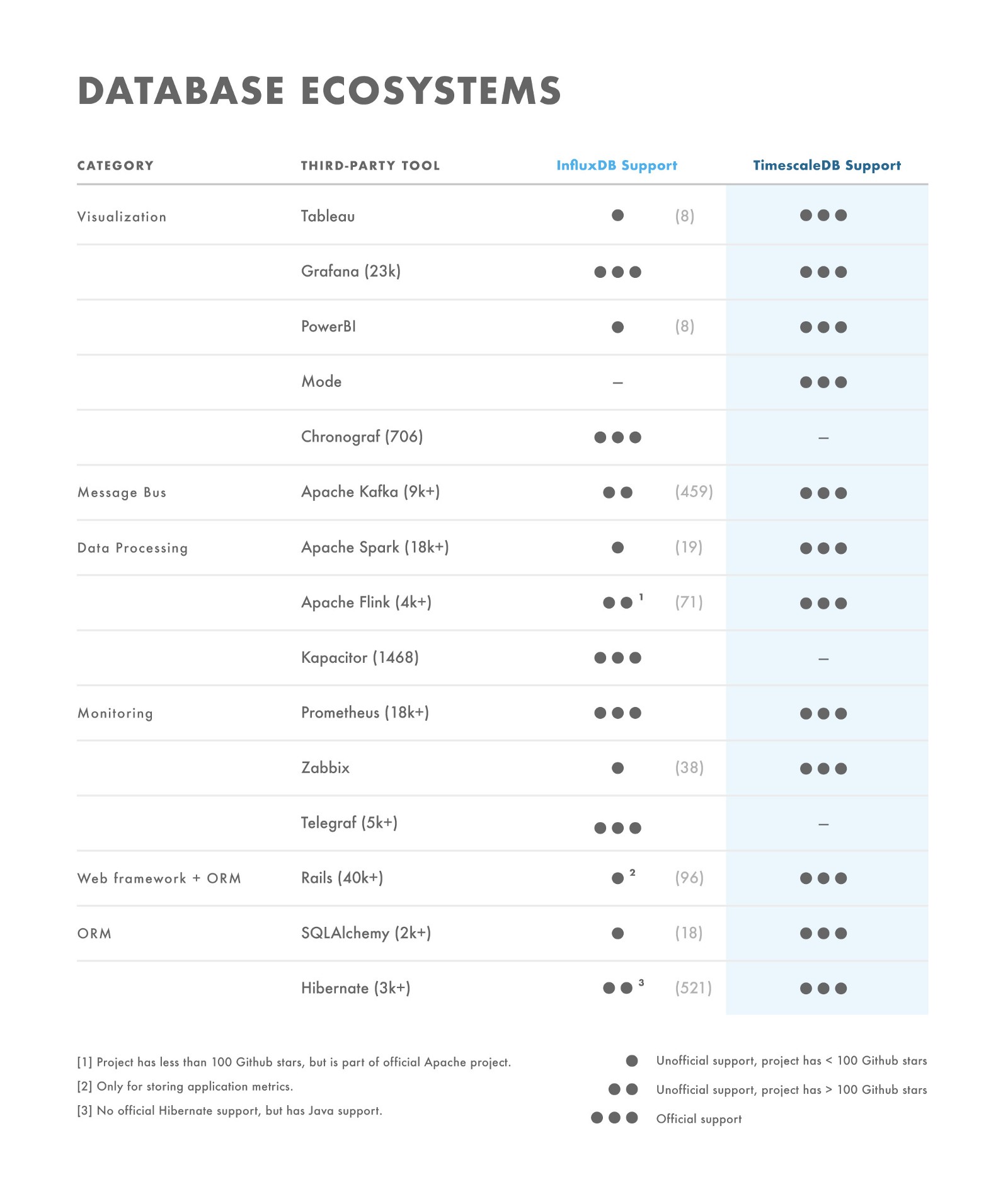 DATABASE ECOSYSTEMS

| CATEGORY | THIRD-PARTY TOOL | InfluxDB Support | TimescaleDB Support |
|---|---|---|---|
| Visualization | Tableau | ● (8) | ●●● |
| | Grafana (23k) | ●●● | ●●● |
| | PowerBI | ● (8) | ●●● |
| | Mode | – | ●●● |
| | Chronograf (706) | ●●● | – |
| Message Bus | Apache Kafka (9k+) | ●● (459) | ●●● |
| Data Processing | Apache Spark (18k+) | ● (19) | ●●● |
| | Apache Flink (4k+) | ●● $^1$ (71) | ●●● |
| | Kapacitor (1468) | ●●● | – |
| Monitoring | Prometheus (18k+) | ●●● | ●●● |
| | Zabbix | ● (38) | ●●● |
| | Telegraf (5k+) | ●●● | – |
| Web framework + ORM | Rails (40k+) | ● $^2$ (96) | ●●● |
| ORM | SQLAlchemy (2k+) | ● (18) | ●●● |
| | Hibernate (3k+) | ●● $^3$ (521) | ●●● |

[1] Project has less than 100 Github stars, but is part of official Apache project.
[2] Only for storing application metrics.
[3] No official Hibernate support, but has Java support.

● Unofficial support, project has < 100 Github stars
●● Unofficial support, project has > 100 Github stars
●●● Official support